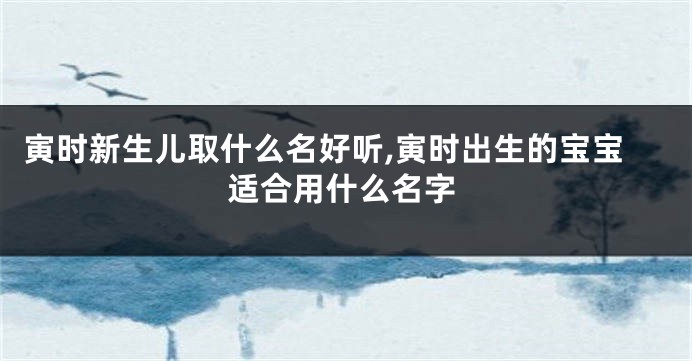 寅时新生儿取什么名好听,寅时出生的宝宝适合用什么名字